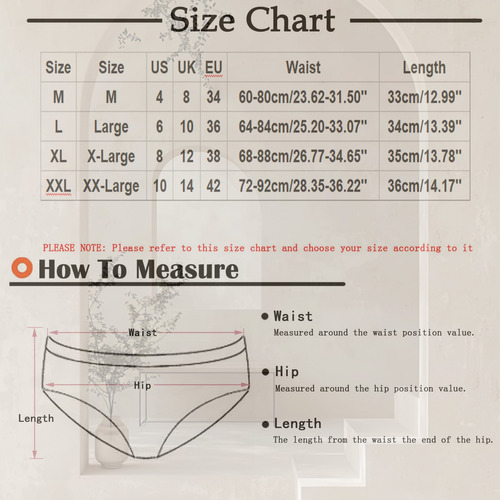 Size Chart

| Size | Size | US | UK | EU | Waist | Length |
|---|---|---|---|---|---|---|
| M | M | 4 | 8 | 34 | 60-80cm/23.62-31.50'' | 33cm/12.99'' |
| L | Large | 6 | 10 | 36 | 64-84cm/25.20-33.07'' | 34cm/13.39'' |
| XL | X-Large | 8 | 12 | 38 | 68-88cm/26.77-34.65'' | 35cm/13.78'' |
| XXL | XX-Large | 10 | 14 | 42 | 72-92cm/28.35-36.22'' | 36cm/14.17'' |

PLEASE NOTE: Please refer to this size chart and choose your size according to it

How To Measure

Waist

Hip

Length

Waist
Measured around the waist position value.

Hip
Measured around the hip position value.

Length
The length from the waist the end of the hip.